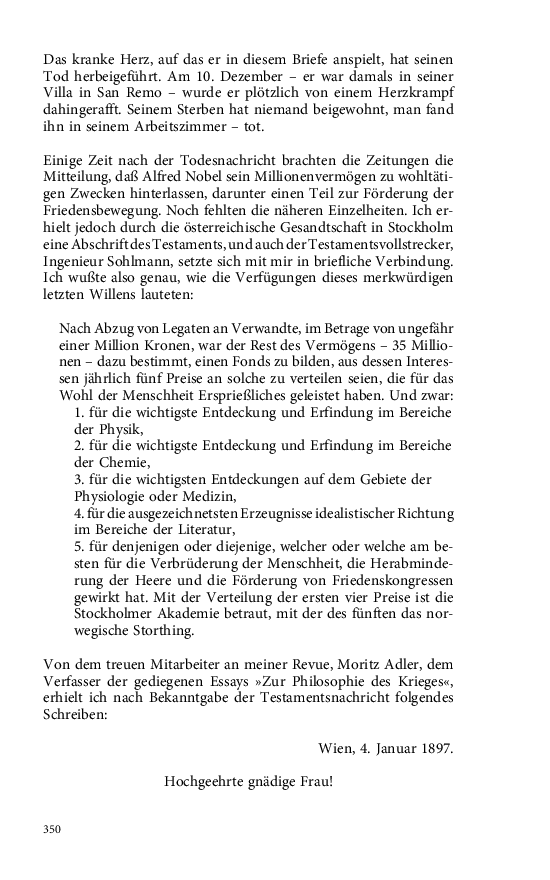 Das kranke Herz, auf das er in diesem Briefe anspielt, hat seinen Tod herbeigeführt. Am 10. Dezember – er war damals in seiner Villa in San Remo – wurde er plötzlich von einem Herzkrampf dahingerafft. Seinem Sterben hat niemand beigewohnt, man fand ihn in seinem Arbeitszimmer – tot.

Einige Zeit nach der Todesnachricht brachten die Zeitungen die Mitteilung, daß Alfred Nobel sein Millionenvermögen zu wohltätigen Zwecken hinterlassen, darunter einen Teil zur Förderung der Friedensbewegung. Noch fehlten die näheren Einzelheiten. Ich erhielt jedoch durch die österreichische Gesandtschaft in Stockholm eine Abschrift des Testaments, und auch der Testamentsvollstrecker, Ingenieur Sohlmann, setzte sich mit mir in briefliche Verbindung. Ich wußte also genau, wie die Verfügungen dieses merkwürdigen letzten Willens lauteten:

Nach Abzug von Legaten an Verwandte, im Betrage von ungefähr einer Million Kronen, war der Rest des Vermögens – 35 Millionen – dazu bestimmt, einen Fonds zu bilden, aus dessen Interessen jährlich fünf Preise an solche zu verteilen seien, die für das Wohl der Menschheit Ersprießliches geleistet haben. Und zwar:
1. für die wichtigste Entdeckung und Erfindung im Bereiche der Physik,
2. für die wichtigste Entdeckung und Erfindung im Bereiche der Chemie,
3. für die wichtigsten Entdeckungen auf dem Gebiete der Physiologie oder Medizin,
4. für die ausgezeichnetsten Erzeugnisse idealistischer Richtung im Bereiche der Literatur,
5. für denjenigen oder diejenige, welcher oder welche am besten für die Verbrüderung der Menschheit, die Herabminderung der Heere und die Förderung von Friedenskongressen gewirkt hat. Mit der Verteilung der ersten vier Preise ist die Stockholmer Akademie betraut, mit der des fünften das norwegische Storthing.

Von dem treuen Mitarbeiter an meiner Revue, Moritz Adler, dem Verfasser der gediegenen Essays »Zur Philosophie des Krieges«, erhielt ich nach Bekanntgabe der Testamentsnachricht folgendes Schreiben:

Wien, 4. Januar 1897.

Hochgeehrte gnädige Frau!

350